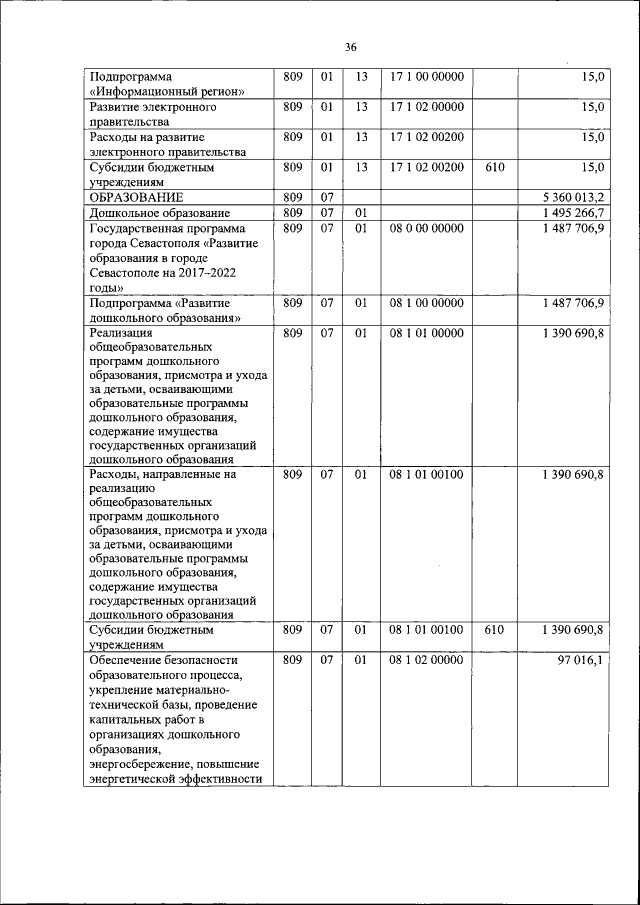 36

| | | | | | | |
|---|---|---|---|---|---|---|
| Подпрограмма «Информационный регион» | 809 | 01 | 13 | 17 1 00 00000 | | 15,0 |
| Развитие электронного правительства | 809 | 01 | 13 | 17 1 02 00000 | | 15,0 |
| Расходы на развитие электронного правительства | 809 | 01 | 13 | 17 1 02 00200 | | 15,0 |
| Субсидии бюджетным учреждениям | 809 | 01 | 13 | 17 1 02 00200 | 610 | 15,0 |
| ОБРАЗОВАНИЕ | 809 | 07 | | | | 5 360 013,2 |
| Дошкольное образование | 809 | 07 | 01 | | | 1 495 266,7 |
| Государственная программа города Севастополя «Развитие образования в городе Севастополе на 2017-2022 годы» | 809 | 07 | 01 | 08 0 00 00000 | | 1 487 706,9 |
| Подпрограмма «Развитие дошкольного образования» | 809 | 07 | 01 | 08 1 00 00000 | | 1 487 706,9 |
| Реализация общеобразовательных программ дошкольного образования, присмотра и ухода за детьми, осваивающими образовательные программы дошкольного образования, содержание имущества государственных организаций дошкольного образования | 809 | 07 | 01 | 08 1 01 00000 | | 1 390 690,8 |
| Расходы, направленные на реализацию общеобразовательных программ дошкольного образования, присмотра и ухода за детьми, осваивающими образовательные программы дошкольного образования, содержание имущества государственных организаций дошкольного образования | 809 | 07 | 01 | 08 1 01 00100 | | 1 390 690,8 |
| Субсидии бюджетным учреждениям | 809 | 07 | 01 | 08 1 01 00100 | 610 | 1 390 690,8 |
| Обеспечение безопасности образовательного процесса, укрепление материально-технической базы, проведение капитальных работ в организациях дошкольного образования, энергосбережение, повышение энергетической эффективности | 809 | 07 | 01 | 08 1 02 00000 | | 97 016,1 |